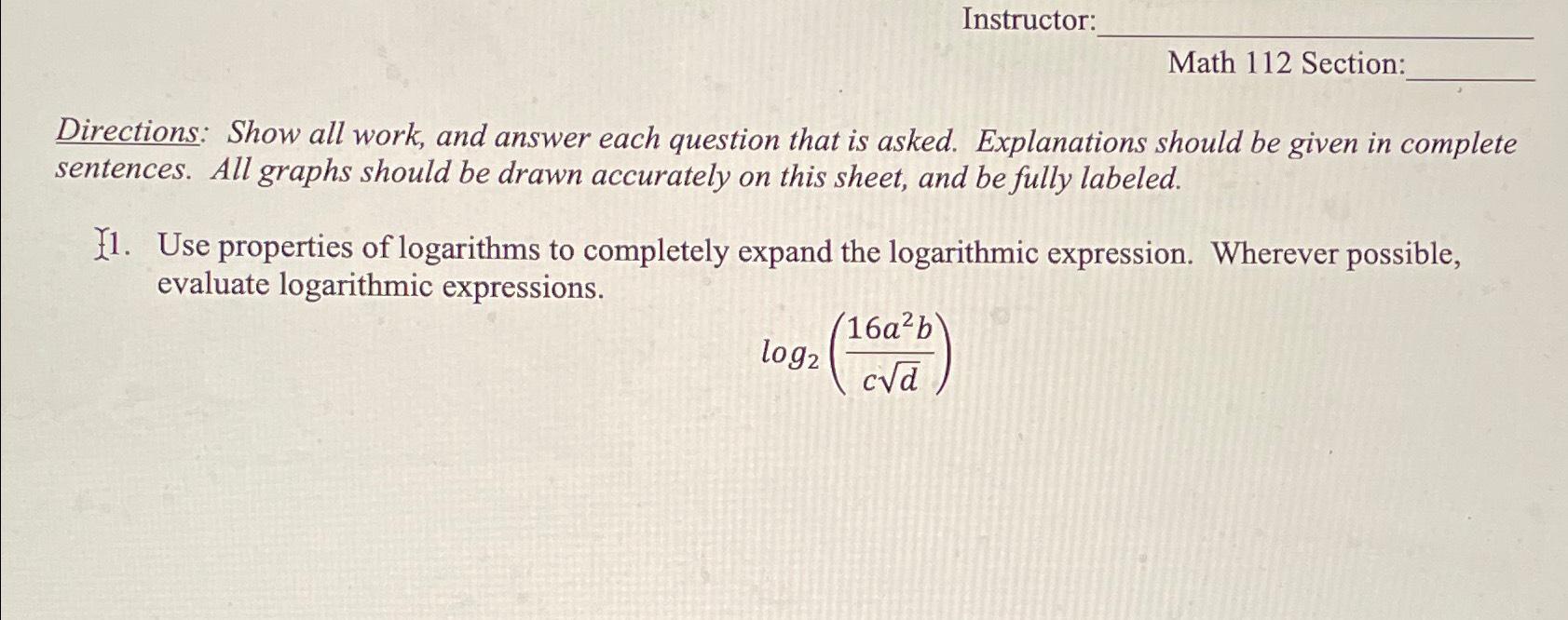 Instructor:____

Math 112 Section:____

Directions: Show all work, and answer each question that is asked. Explanations should be given in complete sentences. All graphs should be drawn accurately on this sheet, and be fully labeled.

1. Use properties of logarithms to completely expand the logarithmic expression. Wherever possible, evaluate logarithmic expressions.

$log_2\left(\frac{16a^2b}{c\sqrt{d}}\right)$